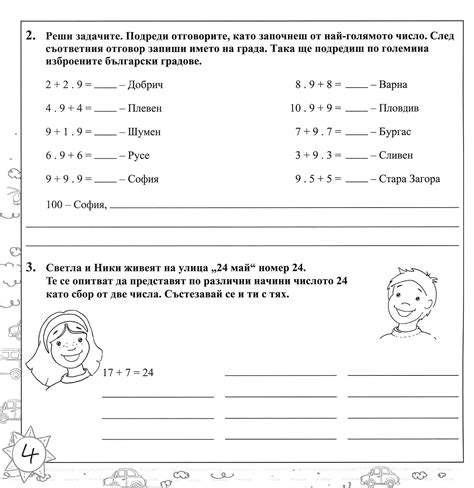 **2.** **Реши задачите. Подреди отговорите, като започнеш от най-голямото число. След съответния отговор запиши името на града. Така ще подредиш по големина изброените български градове.**

$2 + 2 . 9 =$ ____ – Добрич

$4 . 9 + 4 =$ ____ – Плевен

$9 + 1 . 9 =$ ____ – Шумен

$6 . 9 + 6 =$ ____ – Русе

$9 + 9 . 9 =$ ____ – София

$8 . 9 + 8 =$ ____ – Варна

$10 . 9 + 9 =$ ____ – Пловдив

$7 + 9 . 7 =$ ____ – Бургас

$3 + 9 . 3 =$ ____ – Сливен

$9 . 5 + 5 =$ ____ – Стара Загора

100 – София, ____

**3.** **Светла и Ники живеят на улица „24 май“ номер 24. Те се опитват да представят по различни начини числото 24 като сбор от две числа. Състезавай се и ти с тях.**

$17 + 7 = 24$

4